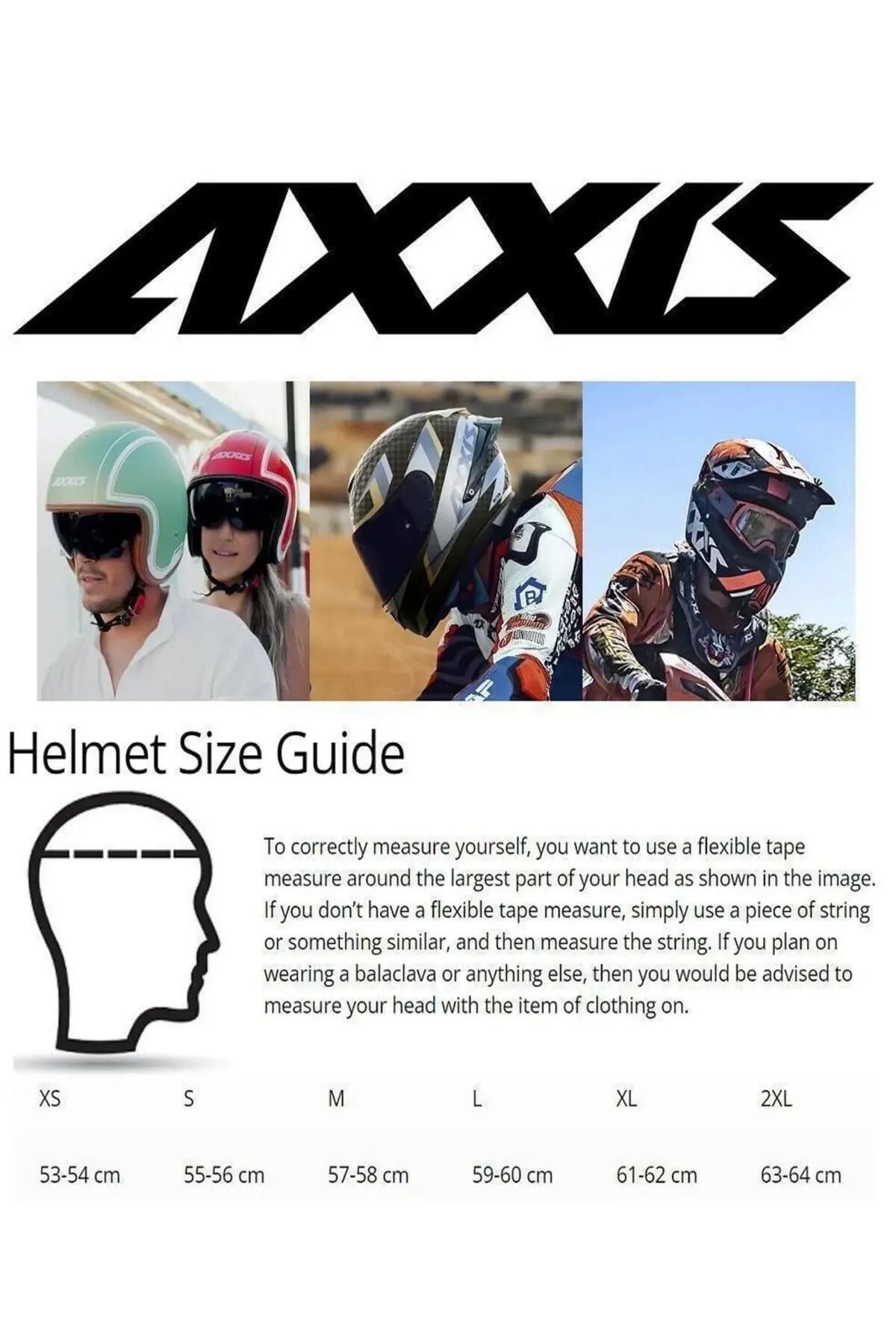 AXXIS

Helmet Size Guide

To correctly measure yourself, you want to use a flexible tape measure around the largest part of your head as shown in the image. If you don't have a flexible tape measure, simply use a piece of string or something similar, and then measure the string. If you plan on wearing a balaclava or anything else, then you would be advised to measure your head with the item of clothing on.

| XS | S | M | L | XL | 2XL |
|---|---|---|---|---|---|
| 53-54 cm | 55-56 cm | 57-58 cm | 59-60 cm | 61-62 cm | 63-64 cm |